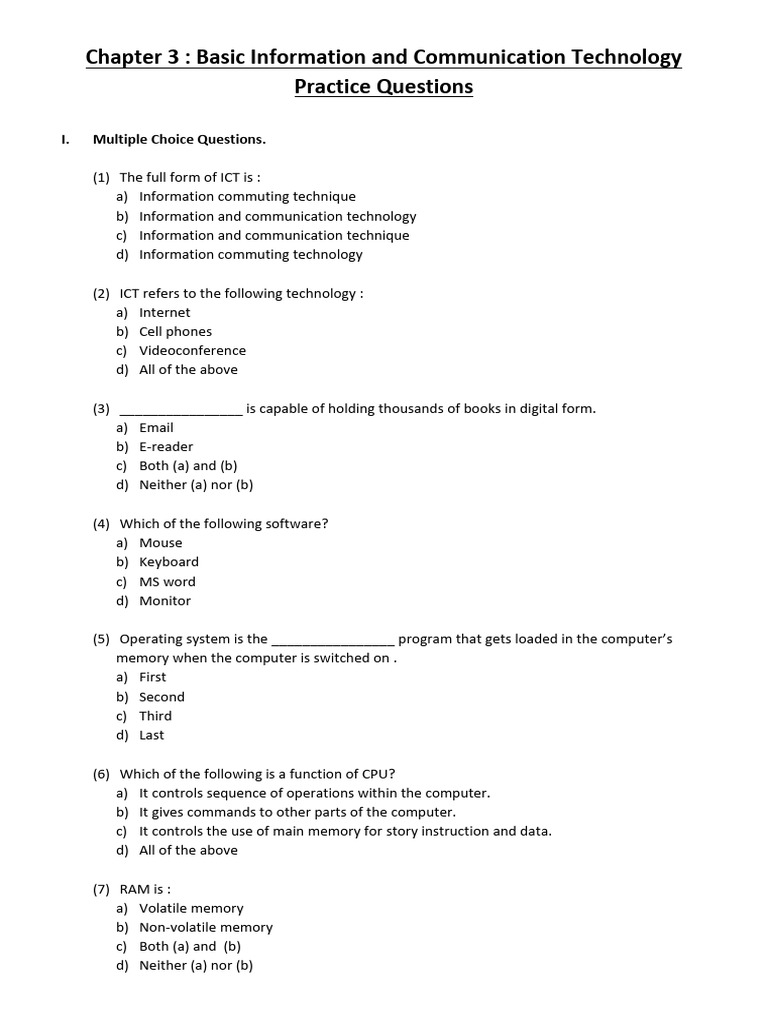 Chapter 3 : Basic Information and Communication Technology
Practice Questions

I. Multiple Choice Questions.

(1) The full form of ICT is :
a) Information commuting technique
b) Information and communication technology
c) Information and communication technique
d) Information commuting technology

(2) ICT refers to the following technology :
a) Internet
b) Cell phones
c) Videoconference
d) All of the above

(3) ________________ is capable of holding thousands of books in digital form.
a) Email
b) E-reader
c) Both (a) and (b)
d) Neither (a) nor (b)

(4) Which of the following software?
a) Mouse
b) Keyboard
c) MS word
d) Monitor

(5) Operating system is the ________________ program that gets loaded in the computer's memory when the computer is switched on .
a) First
b) Second
c) Third
d) Last

(6) Which of the following is a function of CPU?
a) It controls sequence of operations within the computer.
b) It gives commands to other parts of the computer.
c) It controls the use of main memory for story instruction and data.
d) All of the above

(7) RAM is :
a) Volatile memory
b) Non-volatile memory
c) Both (a) and (b)
d) Neither (a) nor (b)